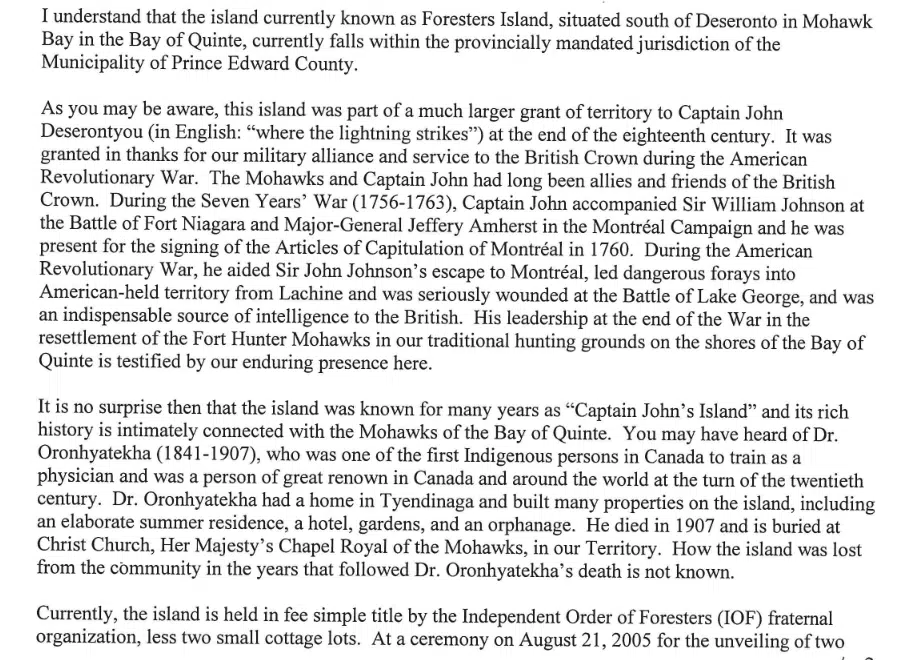 I understand that the island currently known as Foresters Island, situated south of Deseronto in Mohawk Bay in the Bay of Quinte, currently falls within the provincially mandated jurisdiction of the Municipality of Prince Edward County.

As you may be aware, this island was part of a much larger grant of territory to Captain John Deserontyou (in English: "where the lightning strikes") at the end of the eighteenth century. It was granted in thanks for our military alliance and service to the British Crown during the American Revolutionary War. The Mohawks and Captain John had long been allies and friends of the British Crown. During the Seven Years' War (1756-1763), Captain John accompanied Sir William Johnson at the Battle of Fort Niagara and Major-General Jeffery Amherst in the Montréal Campaign and he was present for the signing of the Articles of Capitulation of Montréal in 1760. During the American Revolutionary War, he aided Sir John Johnson's escape to Montréal, led dangerous forays into American-held territory from Lachine and was seriously wounded at the Battle of Lake George, and was an indispensable source of intelligence to the British. His leadership at the end of the War in the resettlement of the Fort Hunter Mohawks in our traditional hunting grounds on the shores of the Bay of Quinte is testified by our enduring presence here.

It is no surprise then that the island was known for many years as "Captain John's Island" and its rich history is intimately connected with the Mohawks of the Bay of Quinte. You may have heard of Dr. Oronhyatekha (1841-1907), who was one of the first Indigenous persons in Canada to train as a physician and was a person of great renown in Canada and around the world at the turn of the twentieth century. Dr. Oronhyatekha had a home in Tyendinaga and built many properties on the island, including an elaborate summer residence, a hotel, gardens, and an orphanage. He died in 1907 and is buried at Christ Church, Her Majesty's Chapel Royal of the Mohawks, in our Territory. How the island was lost from the community in the years that followed Dr. Oronhyatekha's death is not known.

Currently, the island is held in fee simple title by the Independent Order of Foresters (IOF) fraternal organization, less two small cottage lots. At a ceremony on August 21, 2005 for the unveiling of two